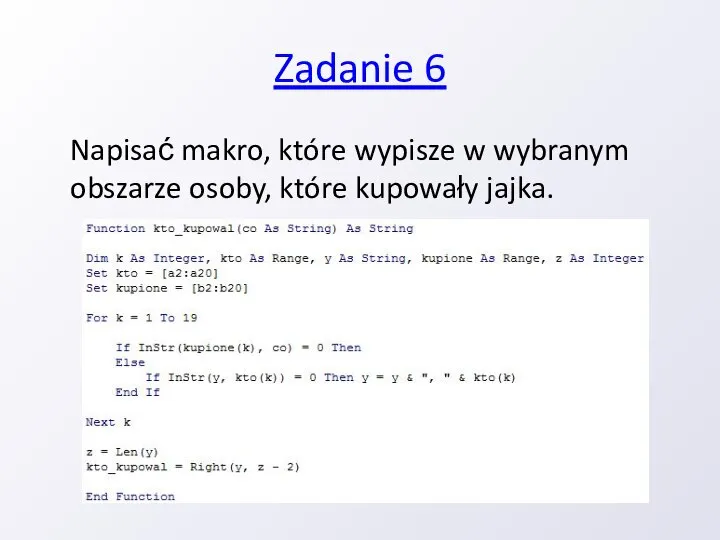 Zadanie 6

Napisać makro, które wypisze w wybranym obszarze osoby, które kupowały jajka.

Function kto_kupowal(co As String) As String

Dim k As Integer, kto As Range, y As String, kupione As Range, z As Integer
Set kto = [a2:a20]
Set kupione = [b2:b20]

For k = 1 To 19

    If InStr(kupione(k), co) = 0 Then
    Else
        If InStr(y, kto(k)) = 0 Then y = y & ", " & kto(k)
    End If

Next k

z = Len(y)
kto_kupowal = Right(y, z - 2)

End Function